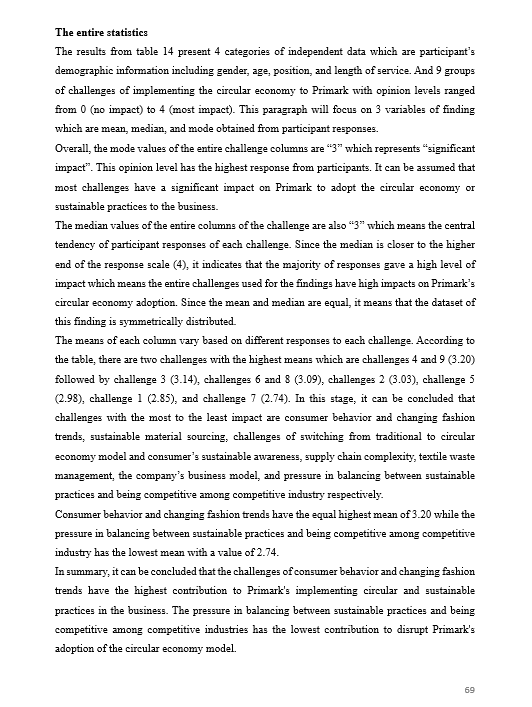 **The entire statistics**

The results from table 14 present 4 categories of independent data which are participant's demographic information including gender, age, position, and length of service. And 9 groups of challenges of implementing the circular economy to Primark with opinion levels ranged from 0 (no impact) to 4 (most impact). This paragraph will focus on 3 variables of finding which are mean, median, and mode obtained from participant responses.

Overall, the mode values of the entire challenge columns are "3" which represents "significant impact". This opinion level has the highest response from participants. It can be assumed that most challenges have a significant impact on Primark to adopt the circular economy or sustainable practices to the business.

The median values of the entire columns of the challenge are also "3" which means the central tendency of participant responses of each challenge. Since the median is closer to the higher end of the response scale (4), it indicates that the majority of responses gave a high level of impact which means the entire challenges used for the findings have high impacts on Primark's circular economy adoption. Since the mean and median are equal, it means that the dataset of this finding is symmetrically distributed.

The means of each column vary based on different responses to each challenge. According to the table, there are two challenges with the highest means which are challenges 4 and 9 (3.20) followed by challenge 3 (3.14), challenges 6 and 8 (3.09), challenges 2 (3.03), challenge 5 (2.98), challenge 1 (2.85), and challenge 7 (2.74). In this stage, it can be concluded that challenges with the most to the least impact are consumer behavior and changing fashion trends, sustainable material sourcing, challenges of switching from traditional to circular economy model and consumer's sustainable awareness, supply chain complexity, textile waste management, the company's business model, and pressure in balancing between sustainable practices and being competitive among competitive industry respectively.

Consumer behavior and changing fashion trends have the equal highest mean of 3.20 while the pressure in balancing between sustainable practices and being competitive among competitive industry has the lowest mean with a value of 2.74.

In summary, it can be concluded that the challenges of consumer behavior and changing fashion trends have the highest contribution to Primark's implementing circular and sustainable practices in the business. The pressure in balancing between sustainable practices and being competitive among competitive industries has the lowest contribution to disrupt Primark's adoption of the circular economy model.

69